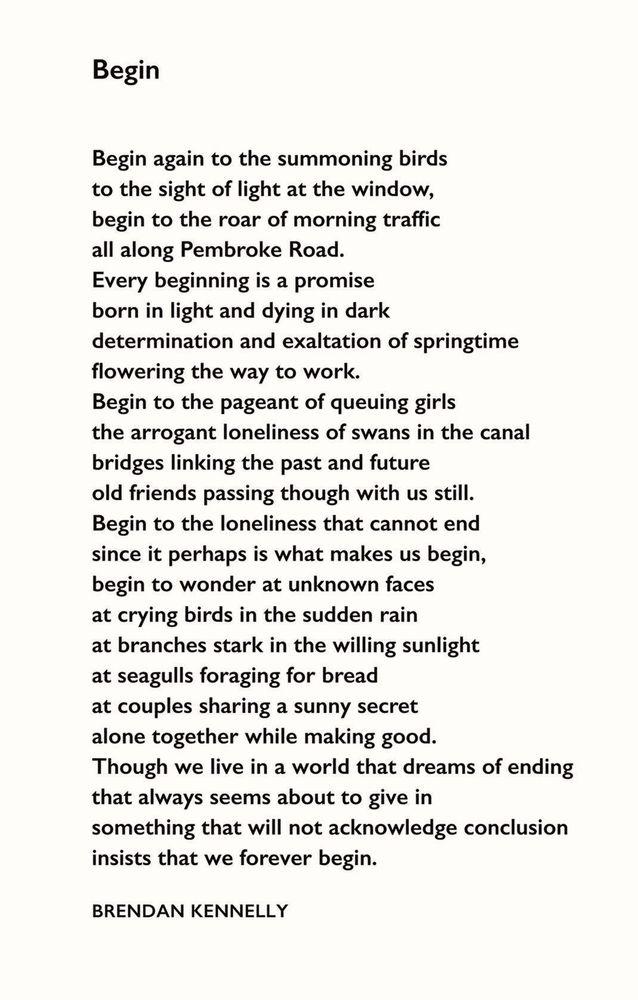 Begin

Begin again to the summoning birds
to the sight of light at the window,
begin to the roar of morning traffic
all along Pembroke Road.
Every beginning is a promise
born in light and dying in dark
determination and exaltation of springtime
flowering the way to work.
Begin to the pageant of queuing girls
the arrogant loneliness of swans in the canal
bridges linking the past and future
old friends passing though with us still.
Begin to the loneliness that cannot end
since it perhaps is what makes us begin,
begin to wonder at unknown faces
at crying birds in the sudden rain
at branches stark in the willing sunlight
at seagulls foraging for bread
at couples sharing a sunny secret
alone together while making good.
Though we live in a world that dreams of ending
that always seems about to give in
something that will not acknowledge conclusion
insists that we forever begin.

BRENDAN KENNELLY